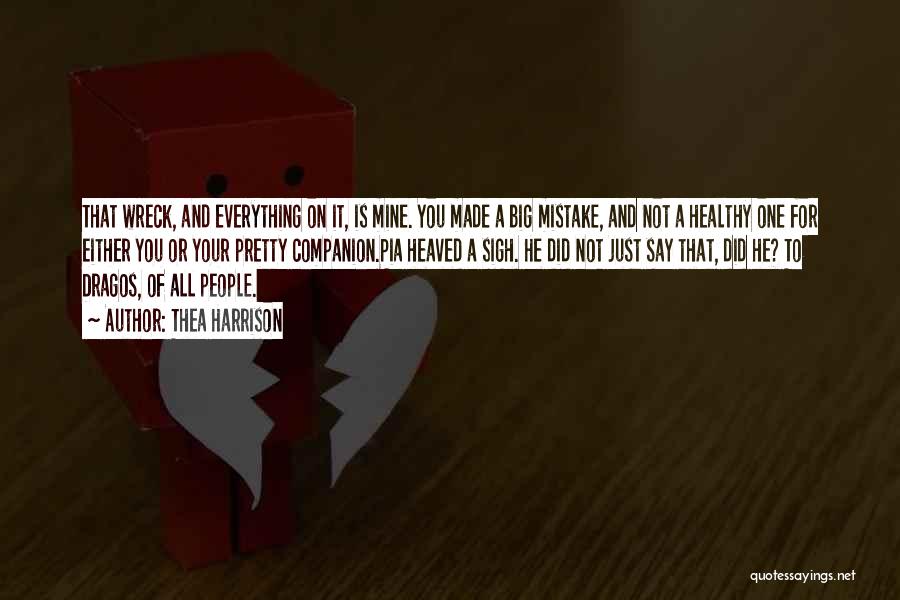 THAT WRECK, AND EVERYTHING ON IT, IS MINE. YOU MADE A BIG MISTAKE, AND NOT A HEALTHY ONE FOR EITHER YOU OR YOUR PRETTY COMPANION.PIA HEAVED A SIGH. HE DID NOT JUST SAY THAT, DID HE? TO DRAGOS, OF ALL PEOPLE.

— AUTHOR: THEA HARRISON

quotessayings.net